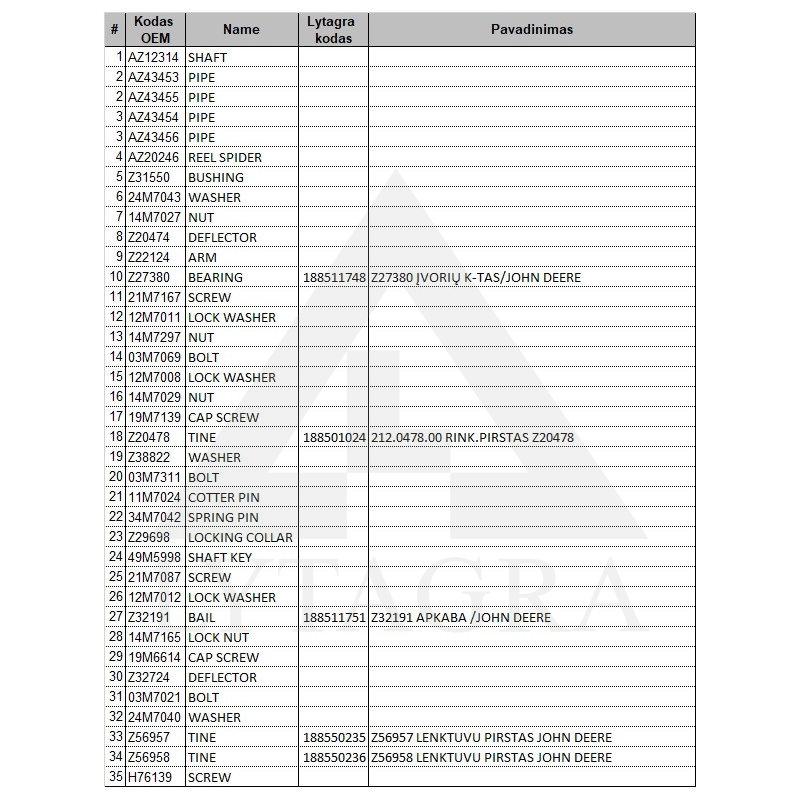 | # | Kodas OEM | Name | Lytagra kodas | Pavadinimas |
|---|---|---|---|---|
| 1 | AZ12314 | SHAFT | | |
| 2 | AZ43453 | PIPE | | |
| 2 | AZ43455 | PIPE | | |
| 3 | AZ43454 | PIPE | | |
| 3 | AZ43456 | PIPE | | |
| 4 | AZ20246 | REEL SPIDER | | |
| 5 | Z31550 | BUSHING | | |
| 6 | 24M7043 | WASHER | | |
| 7 | 14M7027 | NUT | | |
| 8 | Z20474 | DEFLECTOR | | |
| 9 | Z22124 | ARM | | |
| 10 | Z27380 | BEARING | 188511748 | Z27380 ĮVORIŲ K-TAS/JOHN DEERE |
| 11 | 21M7167 | SCREW | | |
| 12 | 12M7011 | LOCK WASHER | | |
| 13 | 14M7297 | NUT | | |
| 14 | 03M7069 | BOLT | | |
| 15 | 12M7008 | LOCK WASHER | | |
| 16 | 14M7029 | NUT | | |
| 17 | 19M7139 | CAP SCREW | | |
| 18 | Z20478 | TINE | 188501024 | 212.0478.00 RINK.PIRSTAS Z20478 |
| 19 | Z38822 | WASHER | | |
| 20 | 03M7311 | BOLT | | |
| 21 | 11M7024 | COTTER PIN | | |
| 22 | 34M7042 | SPRING PIN | | |
| 23 | Z29698 | LOCKING COLLAR | | |
| 24 | 49M5998 | SHAFT KEY | | |
| 25 | 21M7087 | SCREW | | |
| 26 | 12M7012 | LOCK WASHER | | |
| 27 | Z32191 | BAIL | 188511751 | Z32191 APKABA /JOHN DEERE |
| 28 | 14M7165 | LOCK NUT | | |
| 29 | 19M6614 | CAP SCREW | | |
| 30 | Z32724 | DEFLECTOR | | |
| 31 | 03M7021 | BOLT | | |
| 32 | 24M7040 | WASHER | | |
| 33 | Z56957 | TINE | 188550235 | Z56957 LENKTUVU PIRSTAS JOHN DEERE |
| 34 | Z56958 | TINE | 188550236 | Z56958 LENKTUVU PIRSTAS JOHN DEERE |
| 35 | H76139 | SCREW | | |

LYTAGRA